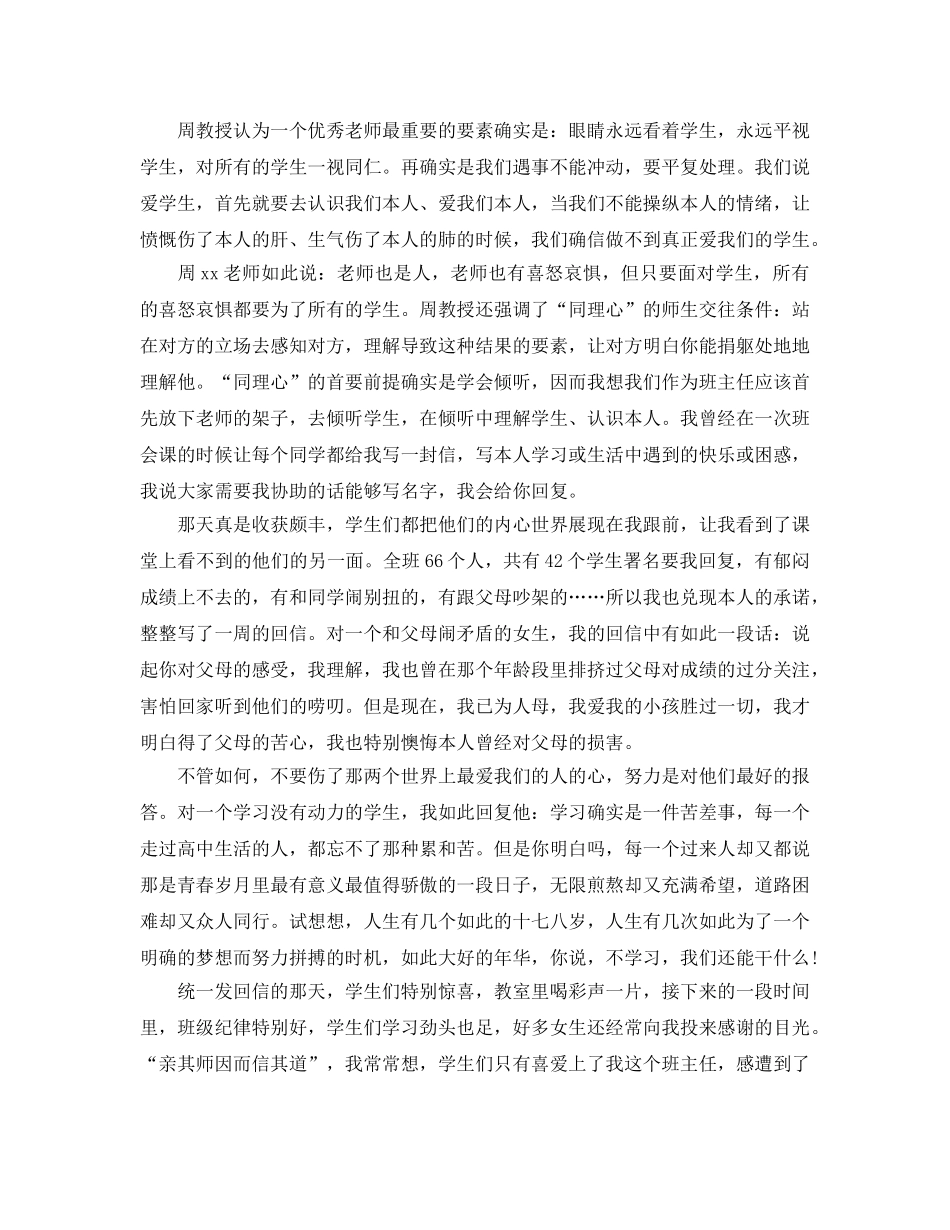 周教授认为一个优秀老师最重要的要素确实是：眼睛永远看着学生，永远平视学生，对所有的学生一视同仁。再确实是我们遇事不能冲动，要平复处理。我们说爱学生，首先就要去认识我们本人、爱我们本人，当我们不能操纵本人的情绪，让愤慨伤了本人的肝、生气伤了本人的肺的时候，我们确信做不到真正爱我们的学生。

周 xx 老师如此说：老师也是人，老师也有喜怒哀惧，但只要面对学生，所有的喜怒哀惧都要为了所有的学生。周教授还强调了“同理心”的师生交往条件：站在对方的立场去感知对方，理解导致这种结果的要素，让对方明白你能捐躯处地地理解他。“同理心”的首要前提确实是学会倾听，因而我想我们作为班主任应该首先放下老师的架子，去倾听学生，在倾听中理解学生、认识本人。我曾经在一次班会课的时候让每个同学都给我写一封信，写本人学习或生活中遇到的快乐或困惑，我说大家需要我协助的话能够写名字，我会给你回复。

那天真是收获颇丰，学生们都把他们的内心世界展现在我跟前，让我看到了课堂上看不到的他们的另一面。全班 66 个人，共有 42 个学生署名要我回复，有郁闷成绩上不去的，有和同学闹别扭的，有跟父母吵架的……所以我也兑现本人的承诺，整整写了一周的回信。对一个和父母闹矛盾的女生，我的回信中有如此一段话：说起你对父母的感受，我理解，我也曾在那个年龄段里排挤过父母对成绩的过分关注，害怕回家听到他们的唠叨。但是现在，我已为人母，我爱我的小孩胜过一切，我才明白得了父母的苦心，我也特别懊悔本人曾经对父母的损害。

不管如何，不要伤了那两个世界上最爱我们的人的心，努力是对他们最好的报答。对一个学习没有动力的学生，我如此回复他：学习确实是一件苦差事，每一个走过高中生活的人，都忘不了那种累和苦。但是你明白吗，每一个过来人却又都说那是青春岁月里最有意义最值得骄傲的一段日子，无限煎熬却又充满希望，道路困难却又众人同行。试想想，人生有几个如此的十七八岁，人生有几次如此为了一个明确的梦想而努力拼搏的时机，如此大好的年华，你说，不学习，我们还能干什么！

统一发回信的那天，学生们特别惊喜，教室里喝彩声一片，接下来的一段时间里，班级纪律特别好，学生们学习劲头也足，好多女生还经常向我投来感谢的目光。“亲其师因而信其道”，我常常想，学生们只有喜爱上了我这个班主任，感遭到了